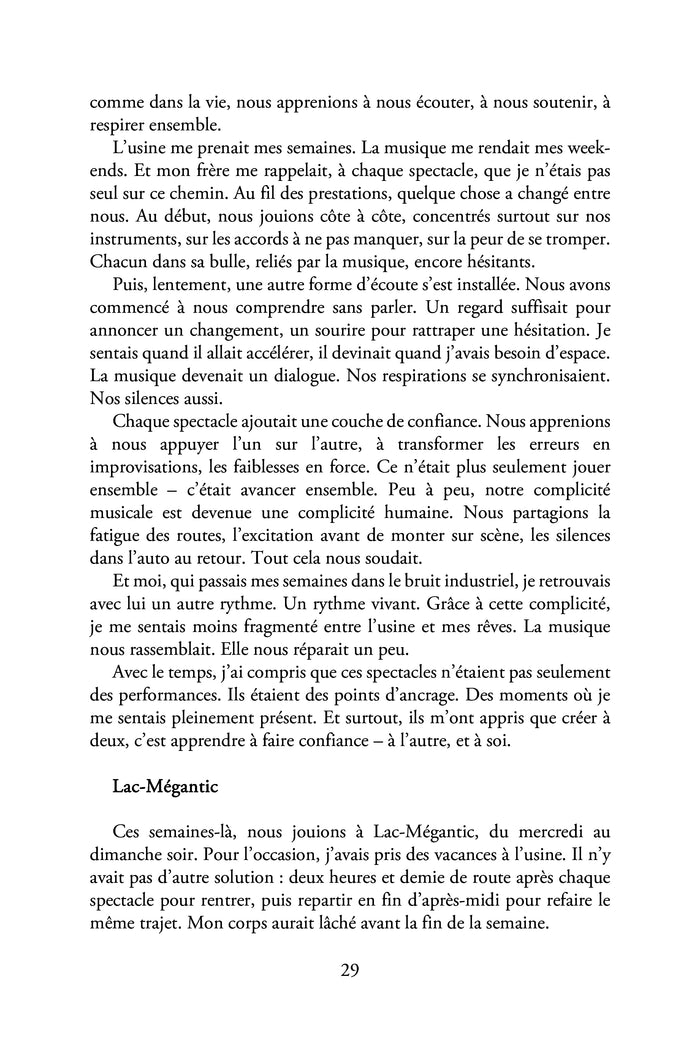 comme dans la vie, nous apprenions à nous écouter, à nous soutenir, à respirer ensemble.

L'usine me prenait mes semaines. La musique me rendait mes week-ends. Et mon frère me rappelait, à chaque spectacle, que je n'étais pas seul sur ce chemin. Au fil des prestations, quelque chose a changé entre nous. Au début, nous jouions côte à côte, concentrés surtout sur nos instruments, sur les accords à ne pas manquer, sur la peur de se tromper. Chacun dans sa bulle, reliés par la musique, encore hésitants.

Puis, lentement, une autre forme d'écoute s'est installée. Nous avons commencé à nous comprendre sans parler. Un regard suffisait pour annoncer un changement, un sourire pour rattraper une hésitation. Je sentais quand il allait accélérer, il devinait quand j'avais besoin d'espace. La musique devenait un dialogue. Nos respirations se synchronisaient. Nos silences aussi.

Chaque spectacle ajoutait une couche de confiance. Nous apprenions à nous appuyer l'un sur l'autre, à transformer les erreurs en improvisations, les faiblesses en force. Ce n'était plus seulement jouer ensemble – c'était avancer ensemble. Peu à peu, notre complicité musicale est devenue une complicité humaine. Nous partagions la fatigue des routes, l'excitation avant de monter sur scène, les silences dans l'auto au retour. Tout cela nous soudait.

Et moi, qui passais mes semaines dans le bruit industriel, je retrouvais avec lui un autre rythme. Un rythme vivant. Grâce à cette complicité, je me sentais moins fragmenté entre l'usine et mes rêves. La musique nous rassemblait. Elle nous réparait un peu.

Avec le temps, j'ai compris que ces spectacles n'étaient pas seulement des performances. Ils étaient des points d'ancrage. Des moments où je me sentais pleinement présent. Et surtout, ils m'ont appris que créer à deux, c'est apprendre à faire confiance – à l'autre, et à soi.

Lac-Mégantic

Ces semaines-là, nous jouions à Lac-Mégantic, du mercredi au dimanche soir. Pour l'occasion, j'avais pris des vacances à l'usine. Il n'y avait pas d'autre solution : deux heures et demie de route après chaque spectacle pour rentrer, puis repartir en fin d'après-midi pour refaire le même trajet. Mon corps aurait lâché avant la fin de la semaine.

29